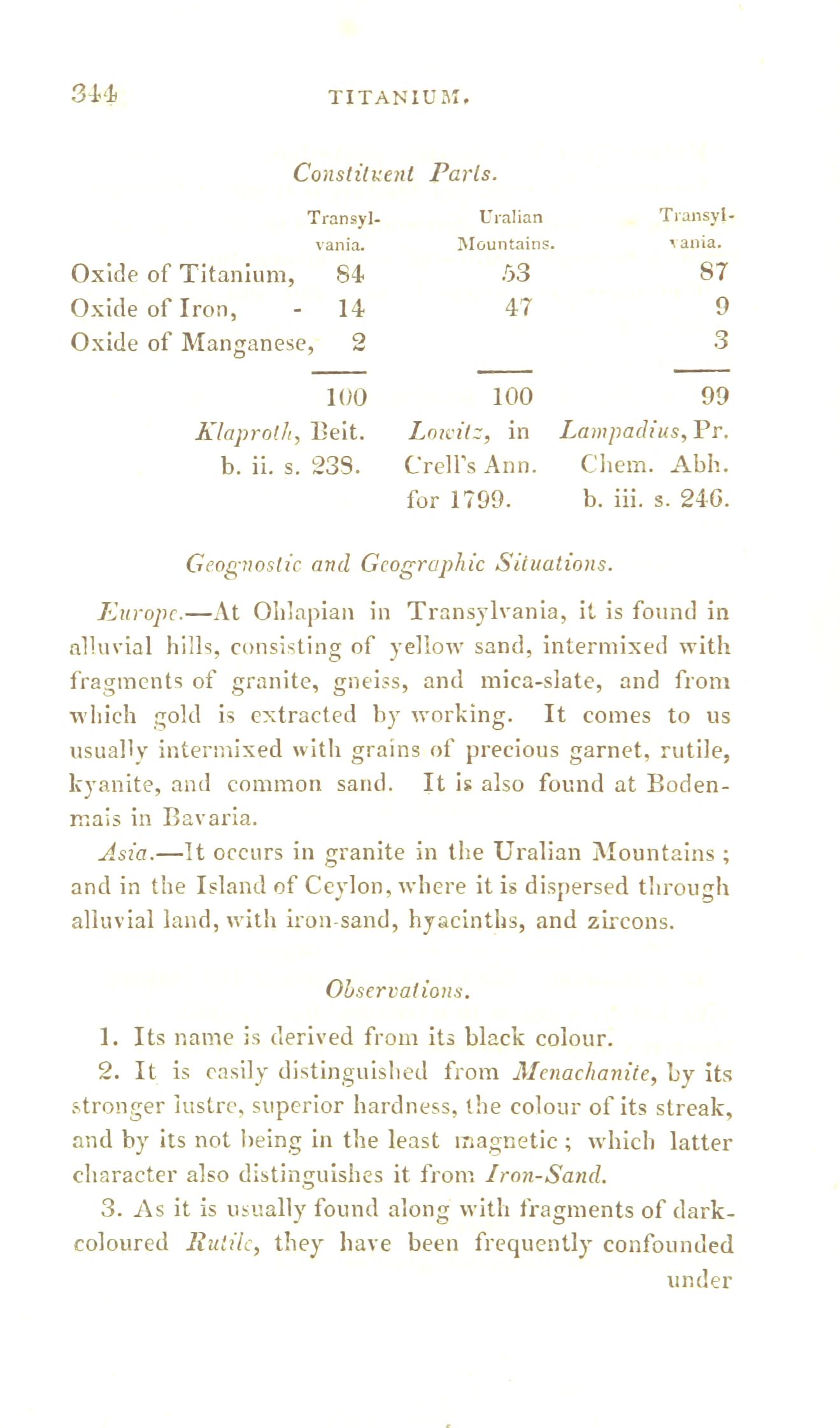 344 TITANIUM.

Constituent Parts.

| | Transylvania. | Uralian Mountains. | Transylvania. |
|---|---|---|---|
| Oxide of Titanium, | 84 | 53 | 87 |
| Oxide of Iron, - | 14 | 47 | 9 |
| Oxide of Manganese, | 2 | | 3 |
| | 100 | 100 | 99 |
| | Klaproth, Beit. b. ii. s. 238. | Lowitz, in Crell's Ann. for 1799. | Lampadius, Pr. Chem. Abh. b. iii. s. 246. |

Geognostic and Geographic Situations.

Europe.—At Ohlapian in Transylvania, it is found in alluvial hills, consisting of yellow sand, intermixed with fragments of granite, gneiss, and mica-slate, and from which gold is extracted by working. It comes to us usually intermixed with grains of precious garnet, rutile, kyanite, and common sand. It is also found at Bodenmais in Bavaria.

Asia.—It occurs in granite in the Uralian Mountains; and in the Island of Ceylon, where it is dispersed through alluvial land, with iron-sand, hyacinths, and zircons.

Observations.

1. Its name is derived from its black colour.

2. It is easily distinguished from Menachanite, by its stronger lustre, superior hardness, the colour of its streak, and by its not being in the least magnetic; which latter character also distinguishes it from Iron-Sand.

3. As it is usually found along with fragments of dark-coloured Rutile, they have been frequently confounded under